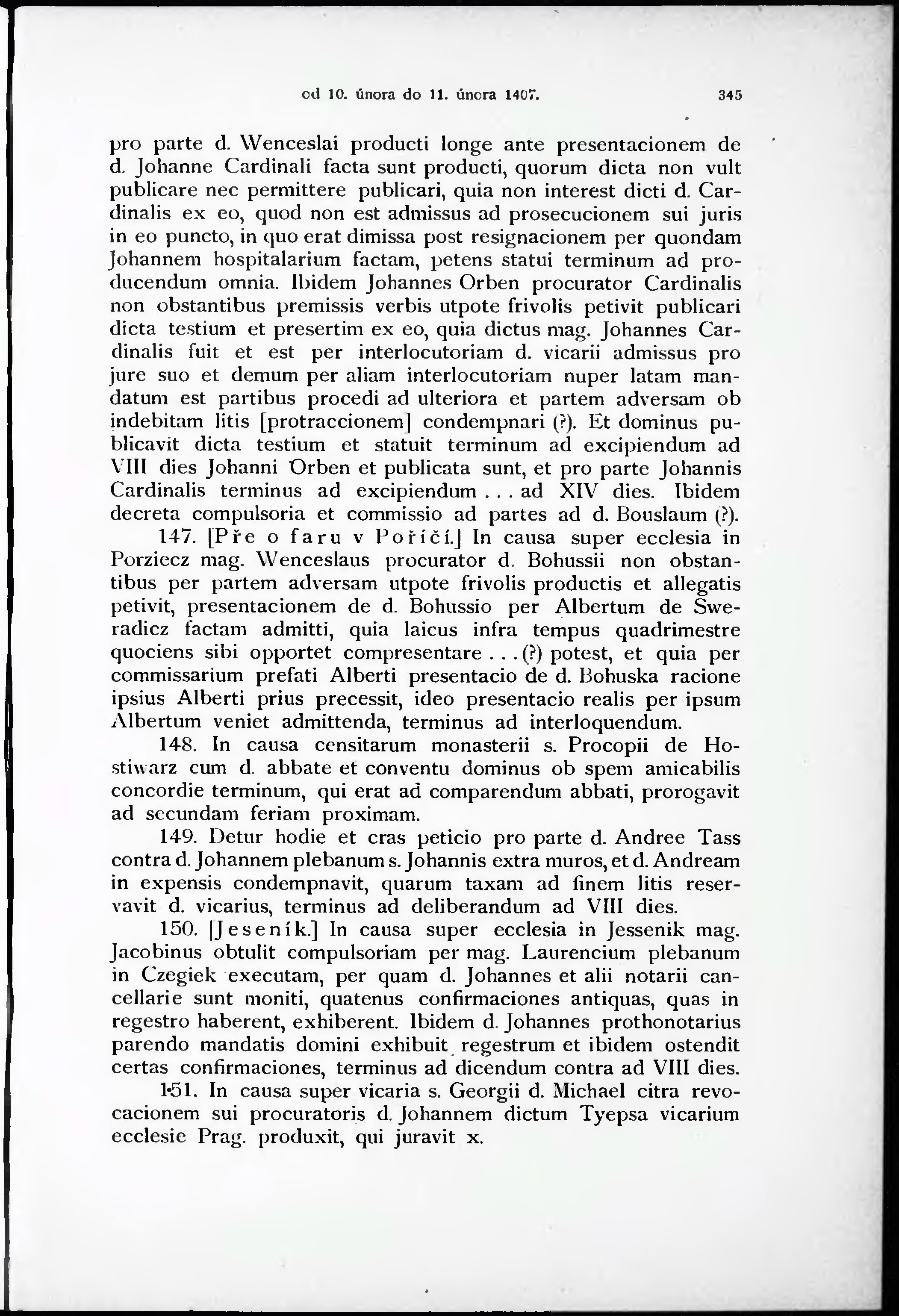 od 10. února do 11. února 1407. 345

pro parte d. Wenceslai producti longe ante presentacionem de d. Johanne Cardinali facta sunt producti, quorum dicta non vult publicare nec permittere publicari, quia non interest dicti d. Cardinalis ex eo, quod non est admissus ad prosecucionem sui juris in eo puncto, in quo erat dimissa post resignacionem per quondam Johannem hospitalarium factam, petens statui terminum ad producendum omnia. Ibidem Johannes Orben procurator Cardinalis non obstantibus premissis verbis utpote frivolis petivit publicari dicta testium et presertim ex eo, quia dictus mag. Johannes Cardinalis fuit et est per interlocutoriam d. vicarii admissus pro jure suo et demum per aliam interlocutoriam nuper latam mandatum est partibus procedi ad ulteriora et partem adversam ob indebitam litis [protraccionem] condempnari (?). Et dominus publicavit dicta testium et statuit terminum ad excipiendum ad VIII dies Johanni Orben et publicata sunt, et pro parte Johannis Cardinalis terminus ad excipiendum . . . ad XIV dies. Ibidem decreta compulsoria et commissio ad partes ad d. Bouslaum (?).

147. [Pře o faru v Poříčí.] In causa super ecclesia in Porziecz mag. Wenceslaus procurator d. Bohussii non obstantibus per partem adversam utpote frivolis productis et allegatis petivit, presentacionem de d. Bohussio per Albertum de Sweradicz factam admitti, quia laicus infra tempus quadrimestre quociens sibi opportet compresentare . . . (?) potest, et quia per commissarium prefati Alberti presentacio de d. Bohuska racione ipsius Alberti prius precessit, ideo presentacio realis per ipsum Albertum veniet admittenda, terminus ad interloquendum.

148. In causa censitarum monasterii s. Procopii de Hostiwarz cum d. abbate et conventu dominus ob spem amicabilis concordie terminum, qui erat ad comparendum abbati, prorogavit ad secundam feriam proximam.

149. Detur hodie et cras peticio pro parte d. Andree Tass contra d. Johannem plebanum s. Johannis extra muros, et d. Andream in expensis condempnavit, quarum taxam ad finem litis reservavit d. vicarius, terminus ad deliberandum ad VIII dies.

150. [Jeseník.] In causa super ecclesia in Jessenik mag. Jacobinus obtulit compulsoriam per mag. Laurencium plebanum in Czegiek executam, per quam d. Johannes et alii notarii cancellarie sunt moniti, quatenus confirmaciones antiquas, quas in regestro haberent, exhiberent. Ibidem d. Johannes prothonotarius parendo mandatis domini exhibuit regestrum et ibidem ostendit certas confirmaciones, terminus ad dicendum contra ad VIII dies.

151. In causa super vicaria s. Georgii d. Michael citra revocacionem sui procuratoris d. Johannem dictum Tyepsa vicarium ecclesie Prag. produxit, qui juravit x.